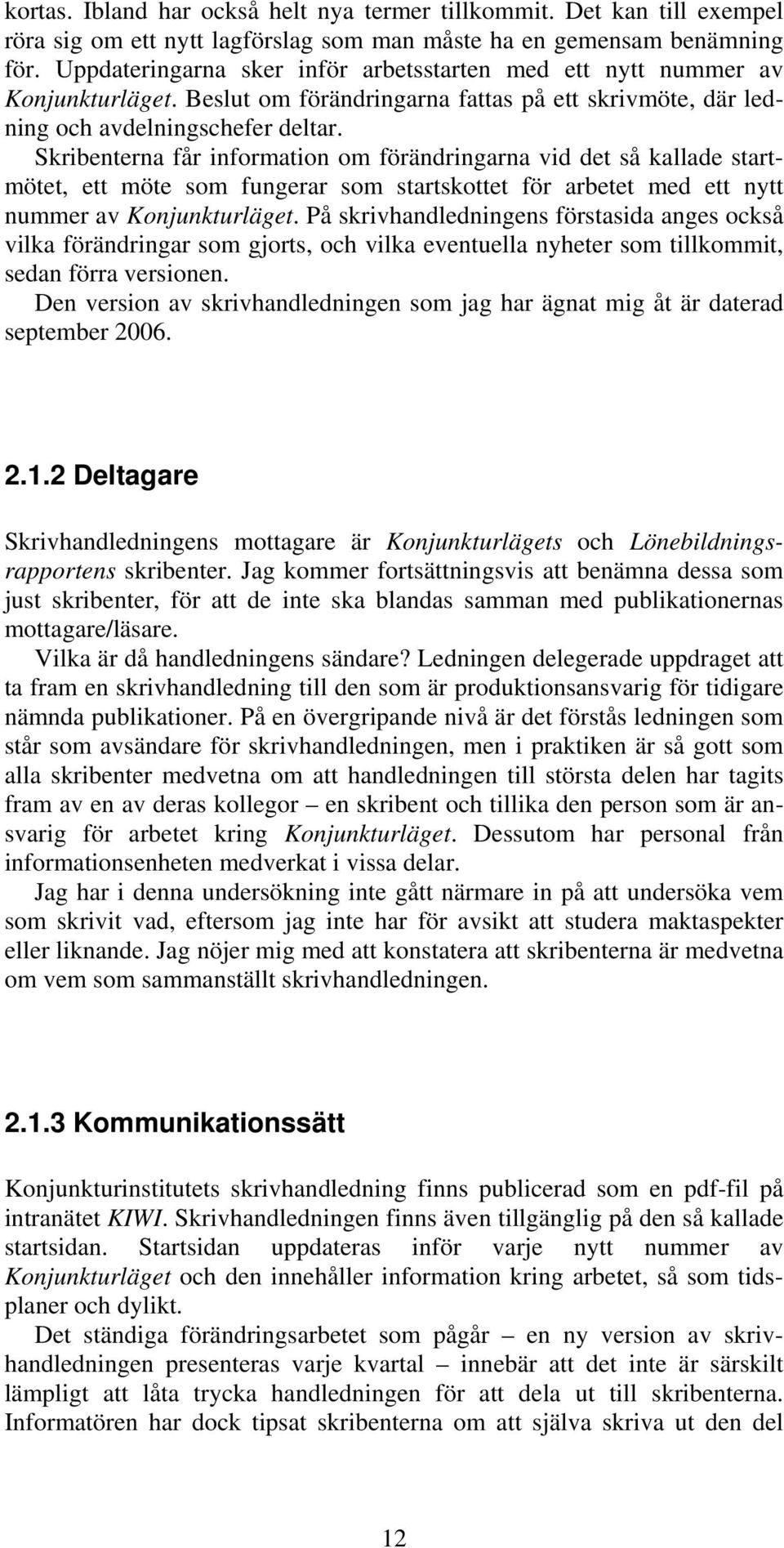 kortas. Ibland har också helt nya termer tillkommit. Det kan till exempel röra sig om ett nytt lagförslag som man måste ha en gemensam benämning för. Uppdateringarna sker inför arbetsstarten med ett nytt nummer av Konjunkturläget. Beslut om förändringarna fattas på ett skrivmöte, där ledning och avdelningschefer deltar.

Skribenterna får information om förändringarna vid det så kallade startmötet, ett möte som fungerar som startskottet för arbetet med ett nytt nummer av Konjunkturläget. På skrivhandledningens förstasida anges också vilka förändringar som gjorts, och vilka eventuella nyheter som tillkommit, sedan förra versionen.

Den version av skrivhandledningen som jag har ägnat mig åt är daterad september 2006.

2.1.2 Deltagare

Skrivhandledningens mottagare är Konjunkturlägets och Lönebildningsrapportens skribenter. Jag kommer fortsättningsvis att benämna dessa som just skribenter, för att de inte ska blandas samman med publikationernas mottagare/läsare.

Vilka är då handledningens sändare? Ledningen delegerade uppdraget att ta fram en skrivhandledning till den som är produktionsansvarig för tidigare nämnda publikationer. På en övergripande nivå är det förstås ledningen som står som avsändare för skrivhandledningen, men i praktiken är så gott som alla skribenter medvetna om att handledningen till största delen har tagits fram av en av deras kollegor – en skribent och tillika den person som är ansvarig för arbetet kring Konjunkturläget. Dessutom har personal från informationsenheten medverkat i vissa delar.

Jag har i denna undersökning inte gått närmare in på att undersöka vem som skrivit vad, eftersom jag inte har för avsikt att studera maktaspekter eller liknande. Jag nöjer mig med att konstatera att skribenterna är medvetna om vem som sammanställt skrivhandledningen.

2.1.3 Kommunikationssätt

Konjunkturinstitutets skrivhandledning finns publicerad som en pdf-fil på intranätet KIWI. Skrivhandledningen finns även tillgänglig på den så kallade startsidan. Startsidan uppdateras inför varje nytt nummer av Konjunkturläget och den innehåller information kring arbetet, så som tidsplaner och dylikt.

Det ständiga förändringsarbetet som pågår – en ny version av skrivhandledningen presenteras varje kvartal – innebär att det inte är särskilt lämpligt att låta trycka handledningen för att dela ut till skribenterna. Informatören har dock tipsat skribenterna om att själva skriva ut den del

12